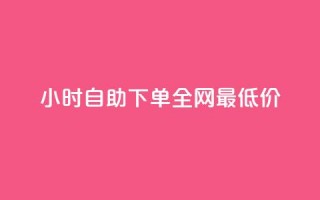 小时自助下单全网最低价